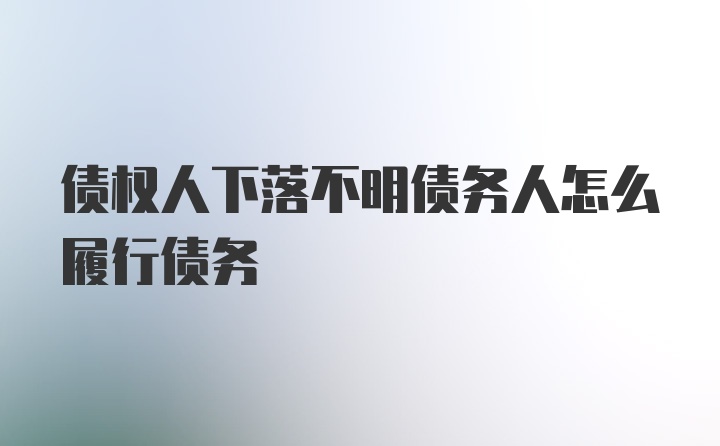 债权人下落不明债务人怎么履行债务